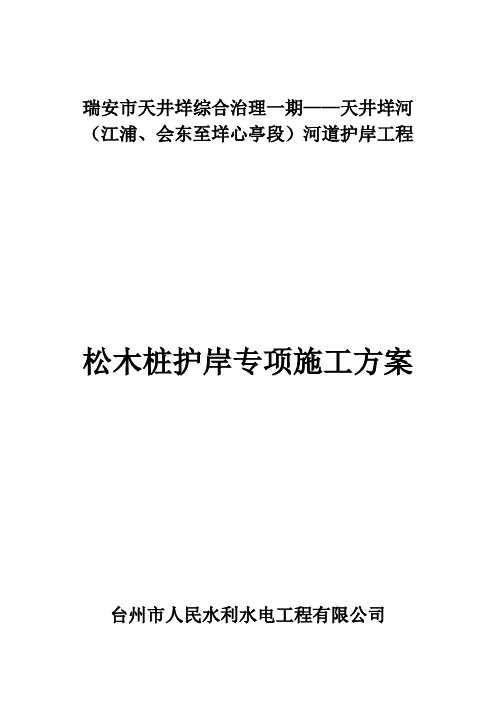 瑞安市天井垟综合治理一期——天井垟河（江浦、会东至垟心亭段）河道护岸工程

松木桩护岸专项施工方案

台州市人民水利水电工程有限公司